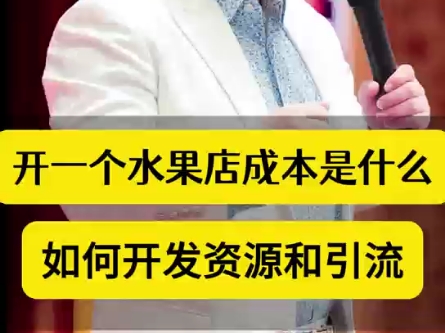 开一个水果店成本是什么

如何开发资源和引流